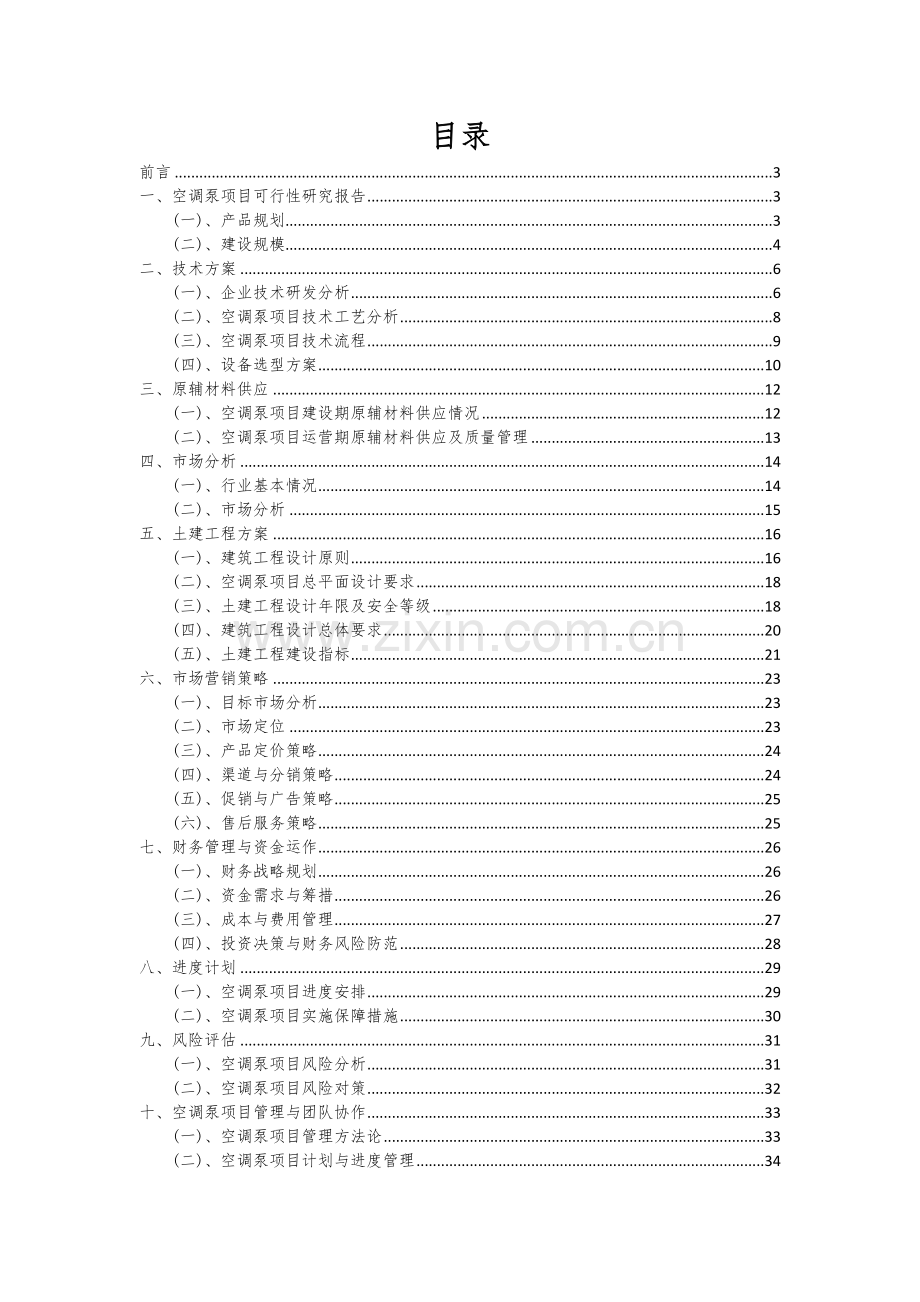 目录

前言 3
一、空调泵项目可行性研究报告 3
(一)、产品规划 3
(二)、建设规模 4
二、技术方案 6
(一)、企业技术研发分析 6
(二)、空调泵项目技术工艺分析 8
(三)、空调泵项目技术流程 9
(四)、设备选型方案 10
三、原辅材料供应 12
(一)、空调泵项目建设期原辅材料供应情况 12
(二)、空调泵项目运营期原辅材料供应及质量管理 13
四、市场分析 14
(一)、行业基本情况 14
(二)、市场分析 15
五、土建工程方案 16
(一)、建筑工程设计原则 16
(二)、空调泵项目总平面设计要求 18
(三)、土建工程设计年限及安全等级 18
(四)、建筑工程设计总体要求 20
(五)、土建工程建设指标 21
六、市场营销策略 23
(一)、目标市场分析 23
(二)、市场定位 23
(三)、产品定价策略 24
(四)、渠道与分销策略 24
(五)、促销与广告策略 25
(六)、售后服务策略 25
七、财务管理与资金运作 26
(一)、财务战略规划 26
(二)、资金需求与筹措 26
(三)、成本与费用管理 27
(四)、投资决策与财务风险防范 28
八、进度计划 29
(一)、空调泵项目进度安排 29
(二)、空调泵项目实施保障措施 30
九、风险评估 31
(一)、空调泵项目风险分析 31
(二)、空调泵项目风险对策 32
十、空调泵项目管理与团队协作 33
(一)、空调泵项目管理方法论 33
(二)、空调泵项目计划与进度管理 34

www.zixin.com.cn